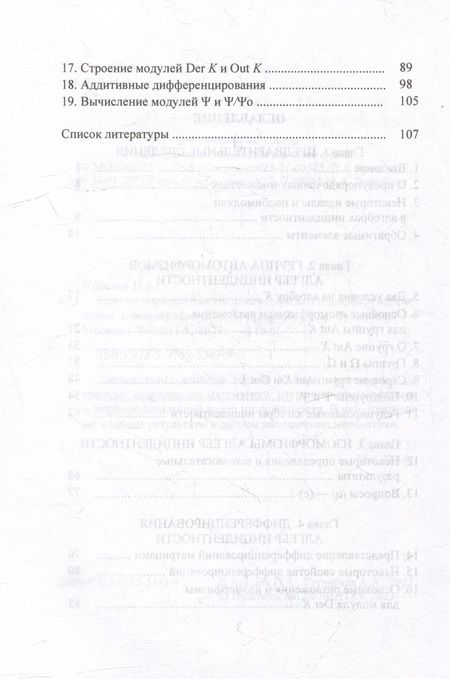 17. Строение модулей Der K и Out K 89
18. Аддитивные дифференцирования 98
19. Вычисление модулей Ψ и Ψ/Ψo 105

Список литературы 107